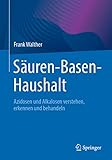 Frank Walther

Säuren-Basen-Haushalt

Azidosen und Alkalosen verstehen, erkennen und behandeln

Springer